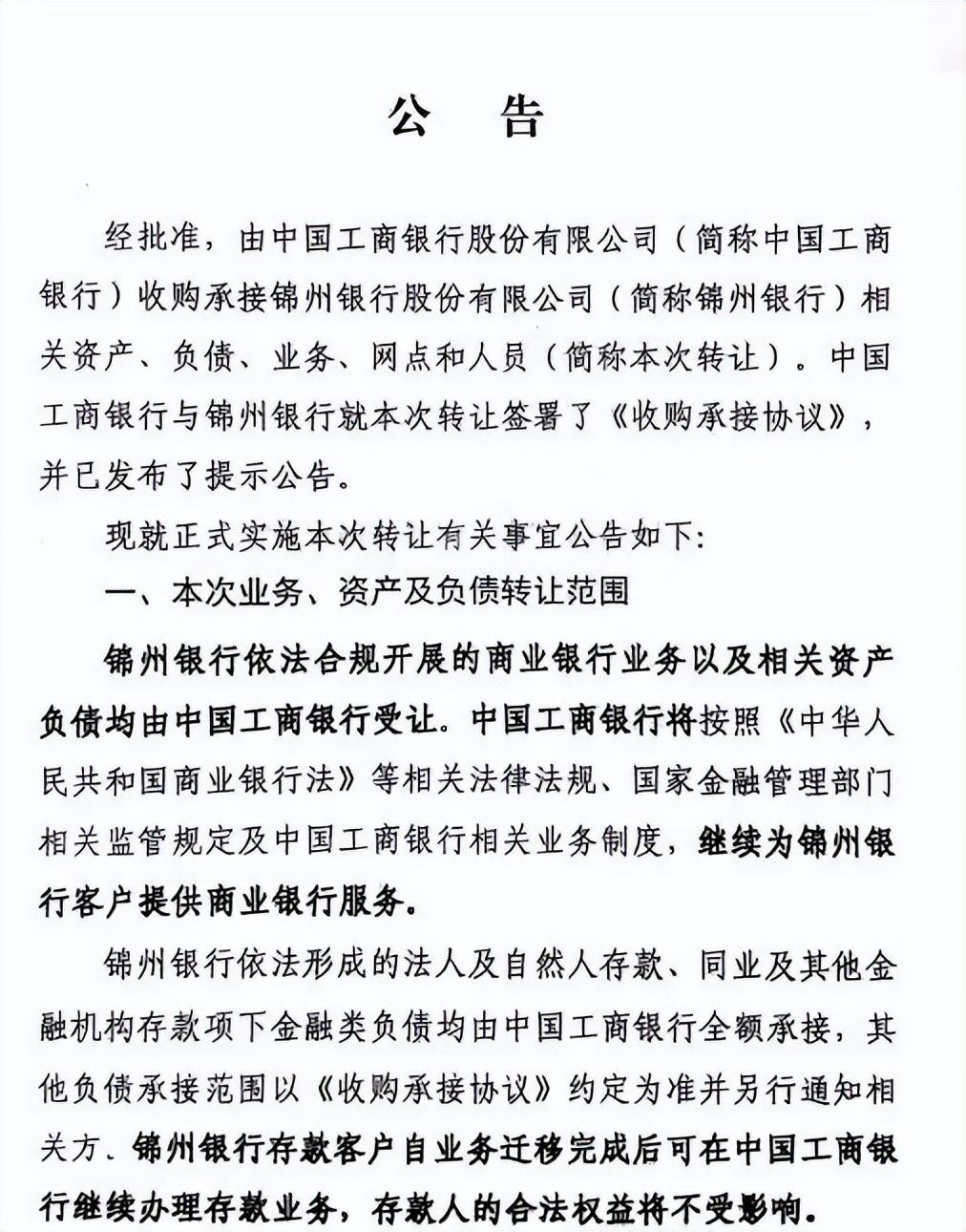 公　告

经批准，由中国工商银行股份有限公司（简称中国工商银行）收购承接锦州银行股份有限公司（简称锦州银行）相关资产、负债、业务、网点和人员（简称本次转让）。中国工商银行与锦州银行就本次转让签署了《收购承接协议》，并已发布了提示公告。

现就正式实施本次转让有关事宜公告如下：

一、本次业务、资产及负债转让范围

锦州银行依法合规开展的商业银行业务以及相关资产负债均由中国工商银行受让。中国工商银行将按照《中华人民共和国商业银行法》等相关法律法规、国家金融管理部门相关监管规定及中国工商银行相关业务制度，继续为锦州银行客户提供商业银行服务。

锦州银行依法形成的法人及自然人存款、同业及其他金融机构存款项下金融类负债均由中国工商银行全额承接，其他负债承接范围以《收购承接协议》约定为准并另行通知相关方。锦州银行存款客户自业务迁移完成后可在中国工商银行继续办理存款业务，存款人的合法权益将不受影响。